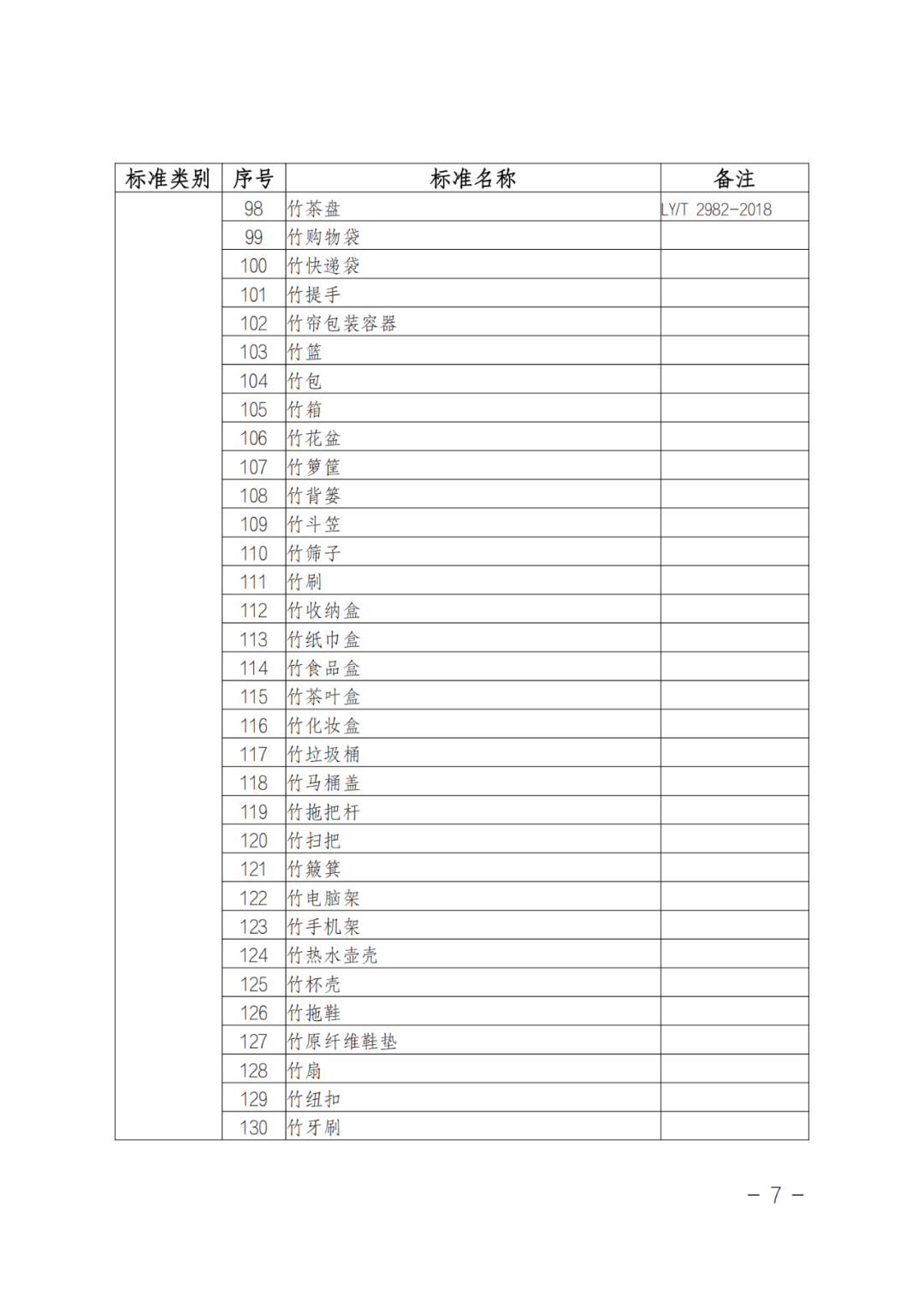 | 标准类别 | 序号 | 标准名称 | 备注 |
|---|---|---|---|
| | 98 | 竹茶盘 | LY/T 2982-2018 |
| | 99 | 竹购物袋 | |
| | 100 | 竹快递袋 | |
| | 101 | 竹提手 | |
| | 102 | 竹帘包装容器 | |
| | 103 | 竹篮 | |
| | 104 | 竹包 | |
| | 105 | 竹箱 | |
| | 106 | 竹花盆 | |
| | 107 | 竹箩筐 | |
| | 108 | 竹背篓 | |
| | 109 | 竹斗笠 | |
| | 110 | 竹筛子 | |
| | 111 | 竹刷 | |
| | 112 | 竹收纳盒 | |
| | 113 | 竹纸巾盒 | |
| | 114 | 竹食品盒 | |
| | 115 | 竹茶叶盒 | |
| | 116 | 竹化妆盒 | |
| | 117 | 竹垃圾桶 | |
| | 118 | 竹马桶盖 | |
| | 119 | 竹拖把杆 | |
| | 120 | 竹扫把 | |
| | 121 | 竹簸箕 | |
| | 122 | 竹电脑架 | |
| | 123 | 竹手机架 | |
| | 124 | 竹热水壶壳 | |
| | 125 | 竹杯壳 | |
| | 126 | 竹拖鞋 | |
| | 127 | 竹原纤维鞋垫 | |
| | 128 | 竹扇 | |
| | 129 | 竹纽扣 | |
| | 130 | 竹牙刷 | |

— 7 —